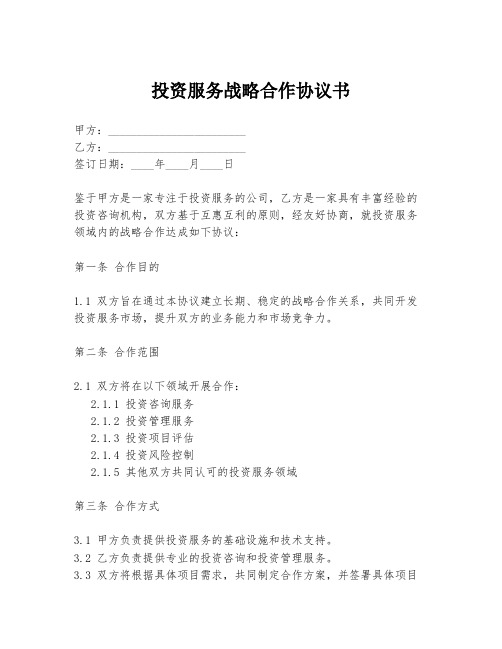 投资服务战略合作协议书

甲方：________________________
乙方：________________________
签订日期：____年____月____日

鉴于甲方是一家专注于投资服务的公司，乙方是一家具有丰富经验的投资咨询机构，双方基于互惠互利的原则，经友好协商，就投资服务领域内的战略合作达成如下协议：

第一条 合作目的

1.1 双方旨在通过本协议建立长期、稳定的战略合作关系，共同开发投资服务市场，提升双方的业务能力和市场竞争力。

第二条 合作范围

2.1 双方将在以下领域开展合作：
2.1.1 投资咨询服务
2.1.2 投资管理服务
2.1.3 投资项目评估
2.1.4 投资风险控制
2.1.5 其他双方共同认可的投资服务领域

第三条 合作方式

3.1 甲方负责提供投资服务的基础设施和技术支持。
3.2 乙方负责提供专业的投资咨询和投资管理服务。
3.3 双方将根据具体项目需求，共同制定合作方案，并签署具体项目